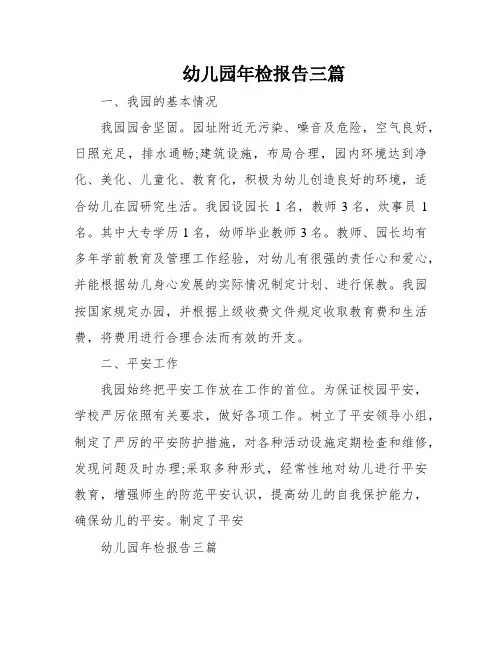 幼儿园年检报告三篇

一、我园的基本情况

我园园舍坚固。园址附近无污染、噪音及危险，空气良好，日照充足，排水通畅;建筑设施，布局合理，园内环境达到净化、美化、儿童化、教育化，积极为幼儿创造良好的环境，适合幼儿在园研究生活。我园设园长1名，教师3名，炊事员1名。其中大专学历1名，幼师毕业教师3名。教师、园长均有多年学前教育及管理工作经验，对幼儿有很强的责任心和爱心，并能根据幼儿身心发展的实际情况制定计划、进行保教。我园按国家规定办园，并根据上级收费文件规定收取教育费和生活费，将费用进行合理合法而有效的开支。

二、平安工作

我园始终把平安工作放在工作的首位。为保证校园平安，学校严厉依照有关要求，做好各项工作。树立了平安领导小组，制定了严厉的平安防护措施，对各种活动设施定期检查和维修，发现问题及时办理;采取多种形式，经常性地对幼儿进行平安教育，增强师生的防范平安认识，提高幼儿的自我保护能力，确保幼儿的平安。制定了平安

幼儿园年检报告三篇